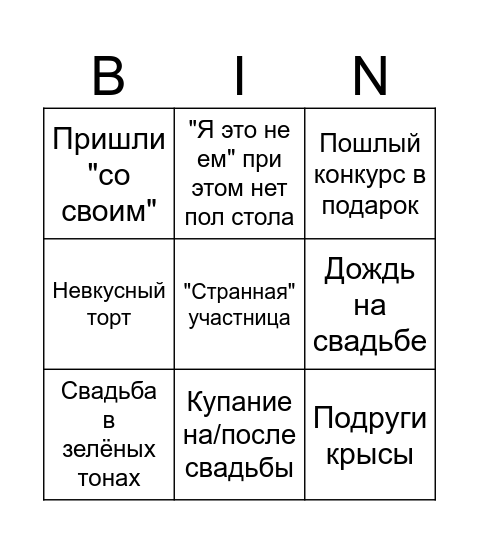 | B | I | N |
|---|---|---|
| Пришли "со своим" | "Я это не ем" при этом нет пол стола | Пошлый конкурс в подарок |
| Невкусный торт | "Странная" участница | Дождь на свадьбе |
| Свадьба в зелёных тонах | Купание на/после свадьбы | Подруги крысы |